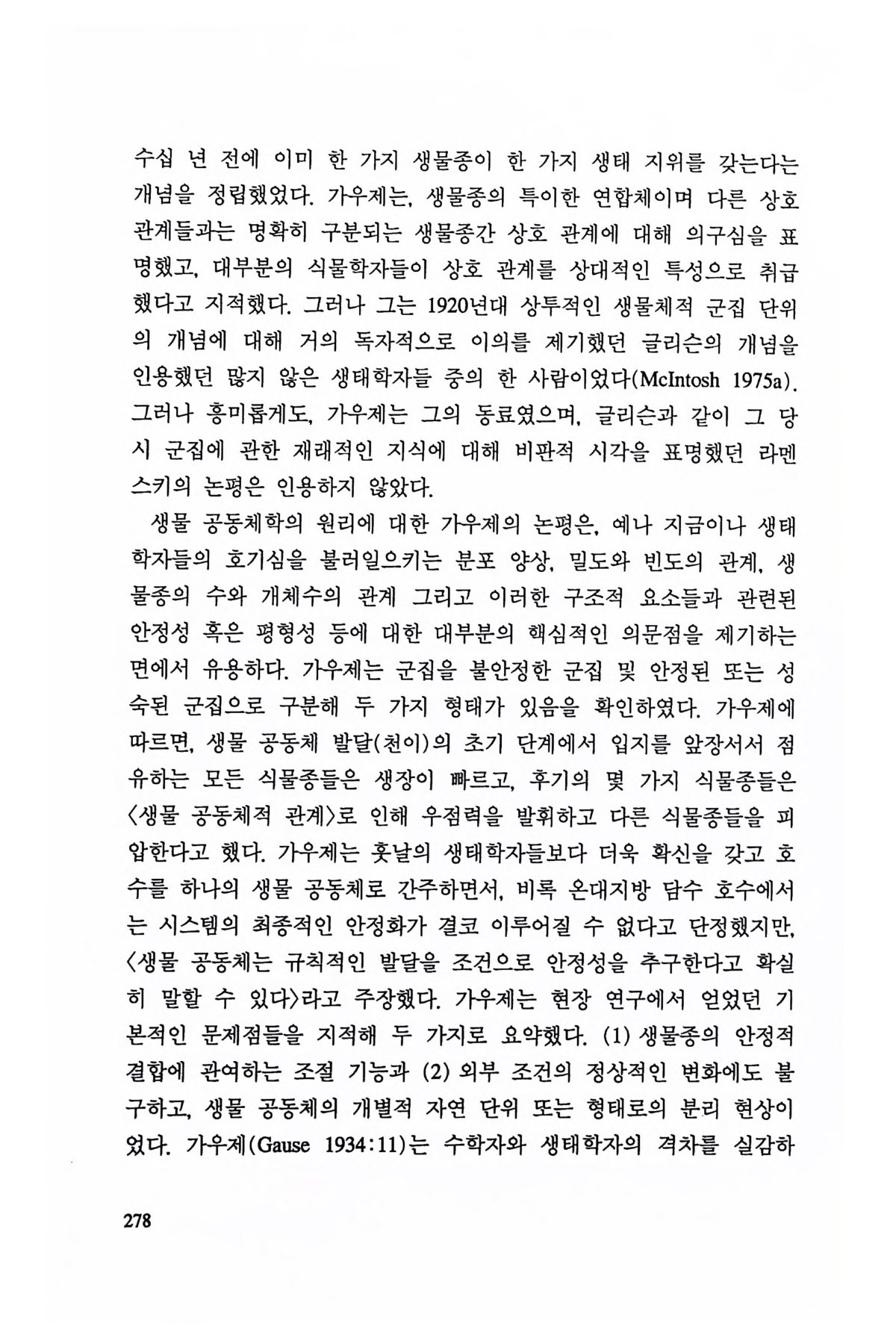 수십 년 전에 이미 한 가지 생물종이 한 가지 생태 지위를 갖는다는 개념을 정립했었다. 가우제는, 생물종의 특이한 연합체이며 다른 상호 관계들과는 명확히 구분되는 생물종간 상호 관계에 대해 의구심을 표명했고, 대부분의 식물학자들이 상호 관계를 상대적인 특성으로 취급했다고 지적했다. 그러나 그는 1920년대 상투적인 생물체적 군집 단위의 개념에 대해 거의 독자적으로 이의를 제기했던 글리슨의 개념을 인용했던 많지 않은 생태학자들 중의 한 사람이었다(McIntosh 1975a). 그러나 흥미롭게도, 가우제는 그의 동료였으며, 글리슨과 같이 그 당시 군집에 관한 재래적인 지식에 대해 비판적 시각을 표명했던 라멘스키의 논평은 인용하지 않았다.

생물 공동체학의 원리에 대한 가우제의 논평은, 예나 지금이나 생태학자들의 호기심을 불러일으키는 분포 양상, 밀도와 빈도의 관계, 생물종의 수와 개체수의 관계 그리고 이러한 구조적 요소들과 관련된 안정성 혹은 평형성 등에 대한 대부분의 핵심적인 의문점을 제기하는 면에서 유용하다. 가우제는 군집을 불안정한 군집 및 안정된 또는 성숙된 군집으로 구분해 두 가지 형태가 있음을 확인하였다. 가우제에 따르면, 생물 공동체 발달(천이)의 초기 단계에서 입지를 앞장서서 점유하는 모든 식물종들은 생장이 빠르고, 후기의 몇 가지 식물종들은 〈생물 공동체적 관계〉로 인해 우점력을 발휘하고 다른 식물종들을 피압한다고 했다. 가우제는 훗날의 생태학자들보다 더욱 확신을 갖고 호수를 하나의 생물 공동체로 간주하면서, 비록 온대지방 담수 호수에서는 시스템의 최종적인 안정화가 결코 이루어질 수 없다고 단정했지만, 〈생물 공동체는 규칙적인 발달을 조건으로 안정성을 추구한다고 확실히 말할 수 있다〉라고 주장했다. 가우제는 현장 연구에서 얻었던 기본적인 문제점들을 지적해 두 가지로 요약했다. (1) 생물종의 안정적 결합에 관여하는 조절 기능과 (2) 외부 조건의 정상적인 변화에도 불구하고, 생물 공동체의 개별적 자연 단위 또는 형태로의 분리 현상이었다. 가우제(Gause 1934:11)는 수학자와 생태학자의 격차를 실감하

278